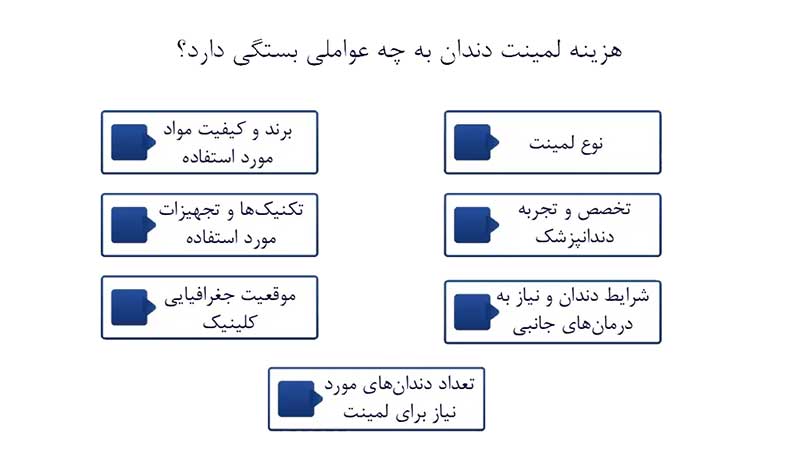 هزینه لمینت دندان به چه عواملی بستگی دارد؟

نوع لمینت

برند و کیفیت مواد مورد استفاده

تخصص و تجربه دندانپزشک

تکنیک‌ها و تجهیزات مورد استفاده

شرایط دندان و نیاز به درمان‌های جانبی

موقعیت جغرافیایی کلینیک

تعداد دندان‌های مورد نیاز برای لمینت